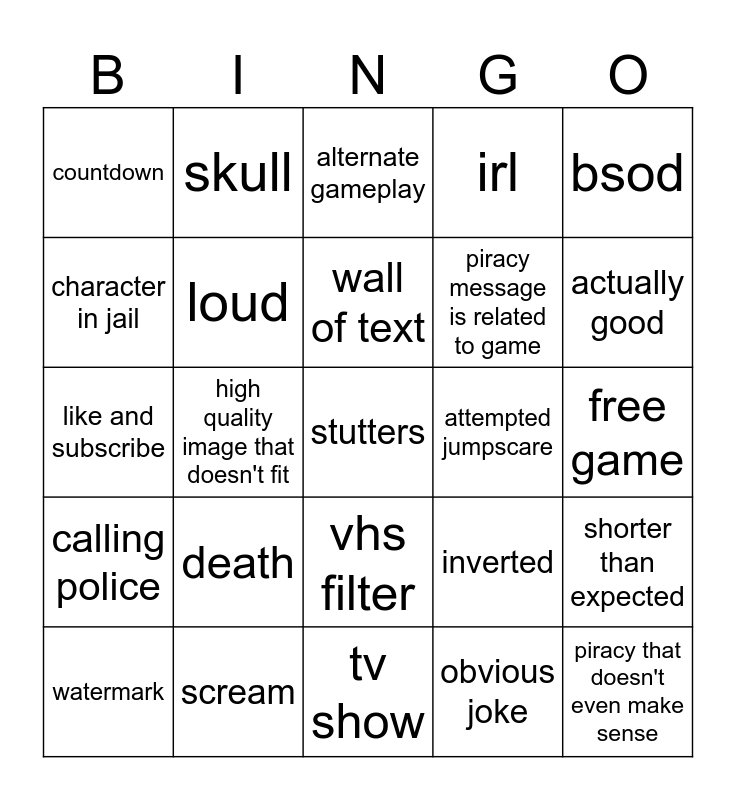 | B | I | N | G | O |
|---|---|---|---|---|
| countdown | skull | alternate gameplay | irl | bsod |
| character in jail | loud | wall of text | piracy message is related to game | actually good |
| like and subscribe | high quality image that doesn't fit | stutters | attempted jumpscare | free game |
| calling police | death | vhs filter | inverted | shorter than expected |
| watermark | scream | tv show | obvious joke | piracy that doesn't even make sense |